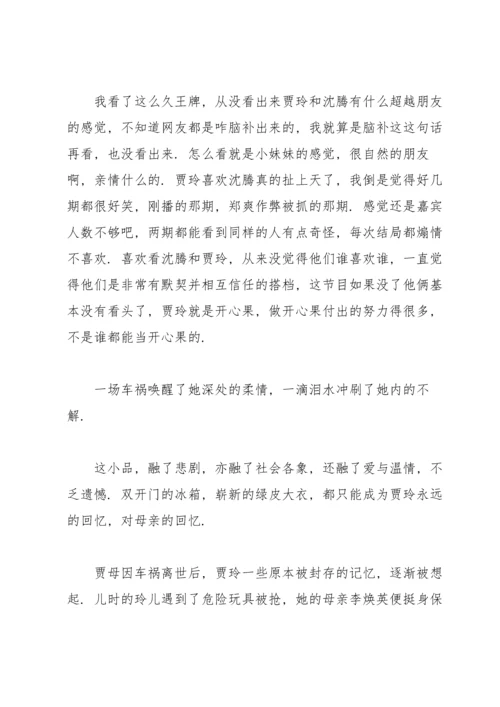 我看了这么久王牌，从没看出来贾玲和沈腾有什么超越朋友的感觉，不知道网友都是咋脑补出来的，我就算是脑补这这句话再看，也没看出来．怎么看就是小妹妹的感觉，很自然的朋友啊，亲情什么的．贾玲喜欢沈腾真的扯上天了，我倒是觉得好几期都很好笑，刚播的那期，郑爽作弊被抓的那期．感觉还是嘉宾人数不够吧，两期都能看到同样的人有点奇怪，每次结局都煽情不喜欢．喜欢看沈腾和贾玲，从来没觉得他们谁喜欢谁，一直觉得他们是非常有默契并相互信任的搭档，这节目如果没了他俩基本没有看头了，贾玲就是开心果，做开心果付出的努力得很多，不是谁都能当开心果的．

一场车祸唤醒了她深处的柔情，一滴泪水冲刷了她内的不解．

这小品，融了悲剧，亦融了社会各象，还融了爱与温情，不乏遗憾．双开门的冰箱，崭新的绿皮大衣，都只能成为贾玲永远的回忆，对母亲的回忆．

贾母因车祸离世后，贾玲一些原本被封存的记忆，逐渐被想起．儿时的玲儿遇到了危险玩具被抢，她的母亲李焕英便挺身保